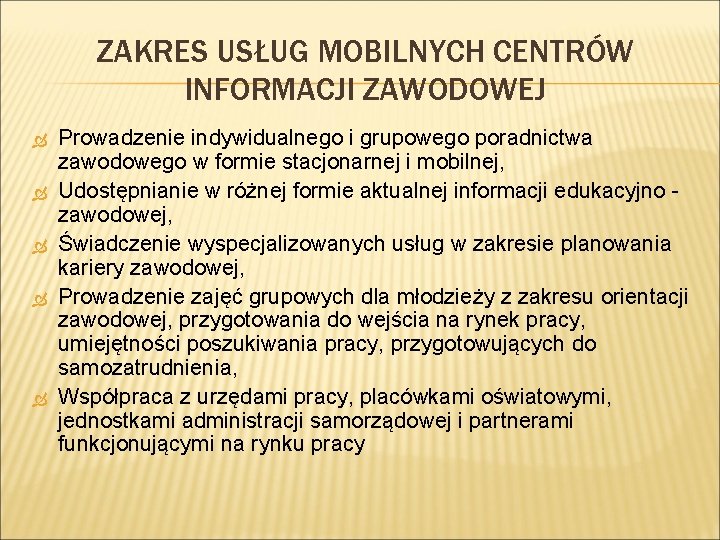 ZAKRES USŁUG MOBILNYCH CENTRÓW INFORMACJI ZAWODOWEJ

Prowadzenie indywidualnego i grupowego poradnictwa zawodowego w formie stacjonarnej i mobilnej,

Udostępnianie w różnej formie aktualnej informacji edukacyjno - zawodowej,

Świadczenie wyspecjalizowanych usług w zakresie planowania kariery zawodowej,

Prowadzenie zajęć grupowych dla młodzieży z zakresu orientacji zawodowej, przygotowania do wejścia na rynek pracy, umiejętności poszukiwania pracy, przygotowujących do samozatrudnienia,

Współpraca z urzędami pracy, placówkami oświatowymi, jednostkami administracji samorządowej i partnerami funkcjonującymi na rynku pracy